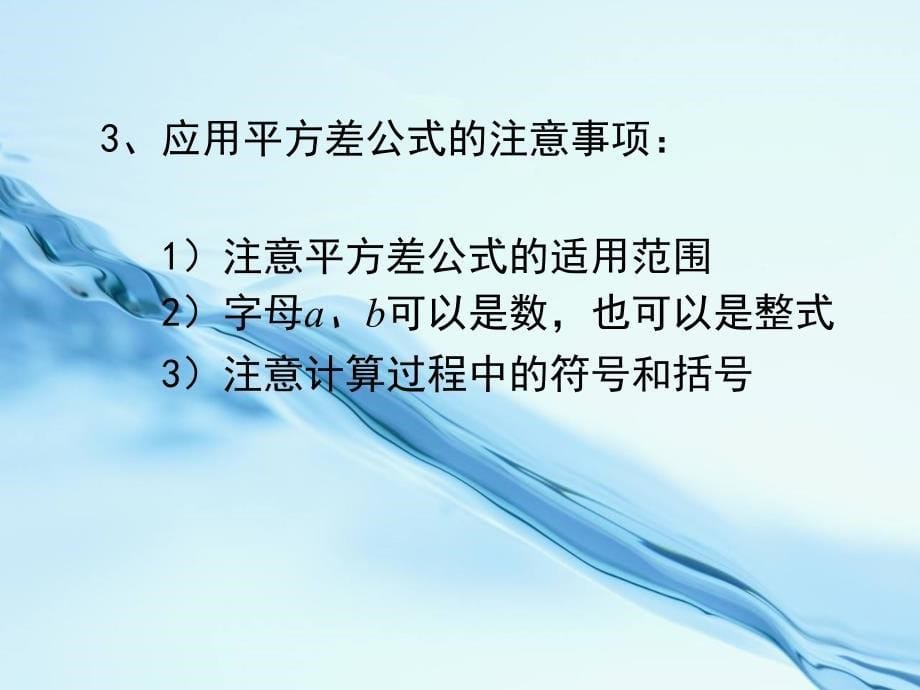 3、应用平方差公式的注意事项：

1）注意平方差公式的适用范围
2）字母$a$、$b$可以是数，也可以是整式
3）注意计算过程中的符号和括号